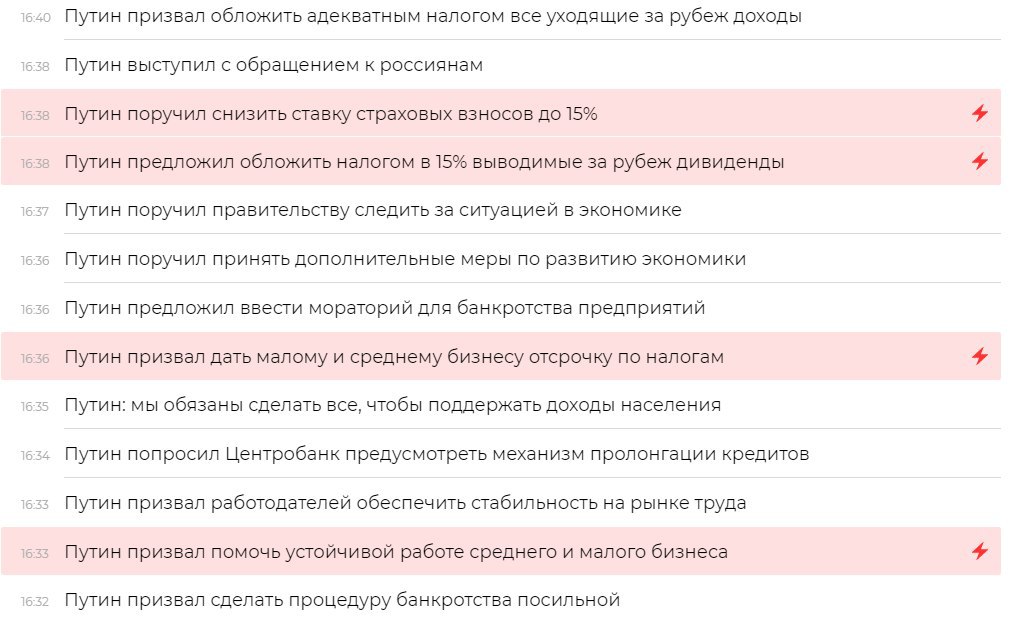 16:40 Путин призвал обложить адекватным налогом все уходящие за рубеж доходы

16:38 Путин выступил с обращением к россиянам

16:38 Путин поручил снизить ставку страховых взносов до 15%

16:38 Путин предложил обложить налогом в 15% выводимые за рубеж дивиденды

16:37 Путин поручил правительству следить за ситуацией в экономике

16:36 Путин поручил принять дополнительные меры по развитию экономики

16:36 Путин предложил ввести мораторий для банкротства предприятий

16:36 Путин призвал дать малому и среднему бизнесу отсрочку по налогам

16:35 Путин: мы обязаны сделать все, чтобы поддержать доходы населения

16:34 Путин попросил Центробанк предусмотреть механизм пролонгации кредитов

16:33 Путин призвал работодателей обеспечить стабильность на рынке труда

16:33 Путин призвал помочь устойчивой работе среднего и малого бизнеса

16:32 Путин призвал сделать процедуру банкротства посильной